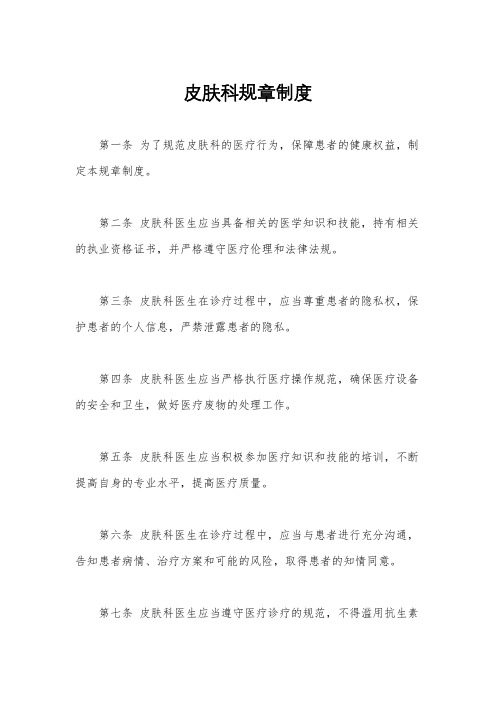 皮肤科规章制度

第一条 为了规范皮肤科的医疗行为，保障患者的健康权益，制定本规章制度。

第二条 皮肤科医生应当具备相关的医学知识和技能，持有相关的执业资格证书，并严格遵守医疗伦理和法律法规。

第三条 皮肤科医生在诊疗过程中，应当尊重患者的隐私权，保护患者的个人信息，严禁泄露患者的隐私。

第四条 皮肤科医生应当严格执行医疗操作规范，确保医疗设备的安全和卫生，做好医疗废物的处理工作。

第五条 皮肤科医生应当积极参加医疗知识和技能的培训，不断提高自身的专业水平，提高医疗质量。

第六条 皮肤科医生在诊疗过程中，应当与患者进行充分沟通，告知患者病情、治疗方案和可能的风险，取得患者的知情同意。

第七条 皮肤科医生应当遵守医疗诊疗的规范，不得滥用抗生素